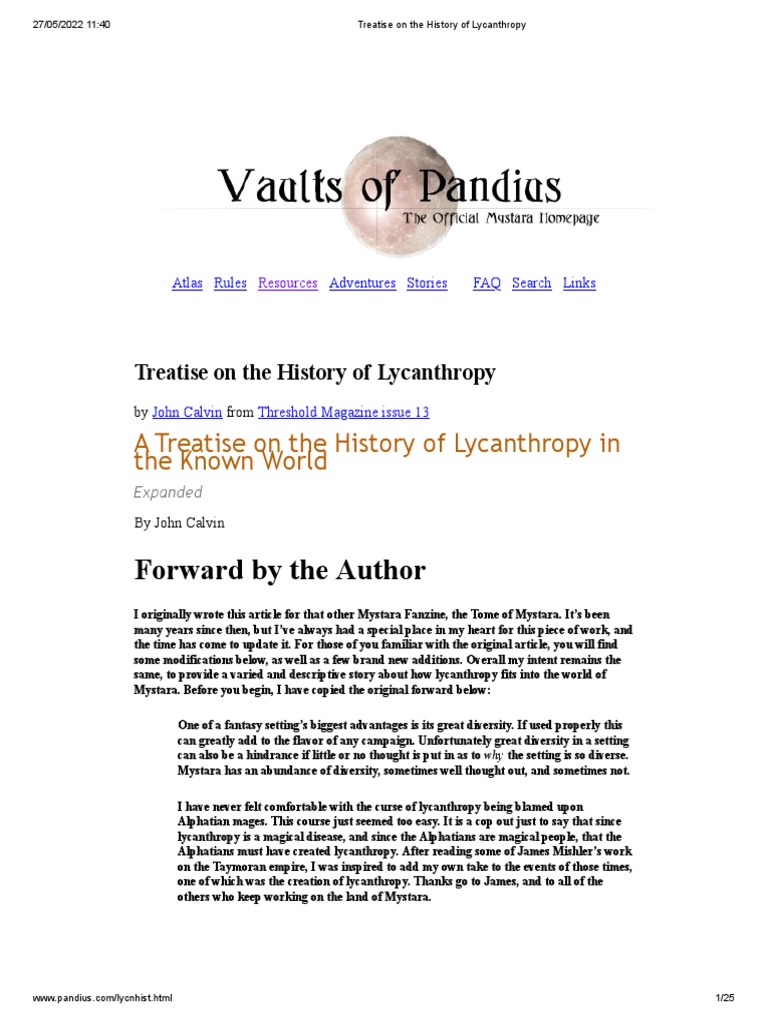 27/05/2022 11:40 Treatise on the History of Lycanthropy

Vaults of Pandius
The Official Mystara Homepage

Atlas Rules Resources Adventures Stories FAQ Search Links

Treatise on the History of Lycanthropy

by John Calvin from Threshold Magazine issue 13

A Treatise on the History of Lycanthropy in the Known World

Expanded

By John Calvin

Forward by the Author

I originally wrote this article for that other Mystara Fanzine, the Tome of Mystara. It's been many years since then, but I've always had a special place in my heart for this piece of work, and the time has come to update it. For those of you familiar with the original article, you will find some modifications below, as well as a few brand new additions. Overall my intent remains the same, to provide a varied and descriptive story about how lycanthropy fits into the world of Mystara. Before you begin, I have copied the original forward below:

One of a fantasy setting's biggest advantages is its great diversity. If used properly this can greatly add to the flavor of any campaign. Unfortunately great diversity in a setting can also be a hindrance if little or no thought is put in as to why the setting is so diverse. Mystara has an abundance of diversity, sometimes well thought out, and sometimes not.

I have never felt comfortable with the curse of lycanthropy being blamed upon Alphatian mages. This course just seemed too easy. It is a cop out just to say that since lycanthropy is a magical disease, and since the Alphatians are magical people, that the Alphatians must have created lycanthropy. After reading some of James Mishler's work on the Taymoran empire, I was inspired to add my own take to the events of those times, one of which was the creation of lycanthropy. Thanks go to James, and to all of the others who keep working on the land of Mystara.

www.pandius.com/lycnhist.html 1/25